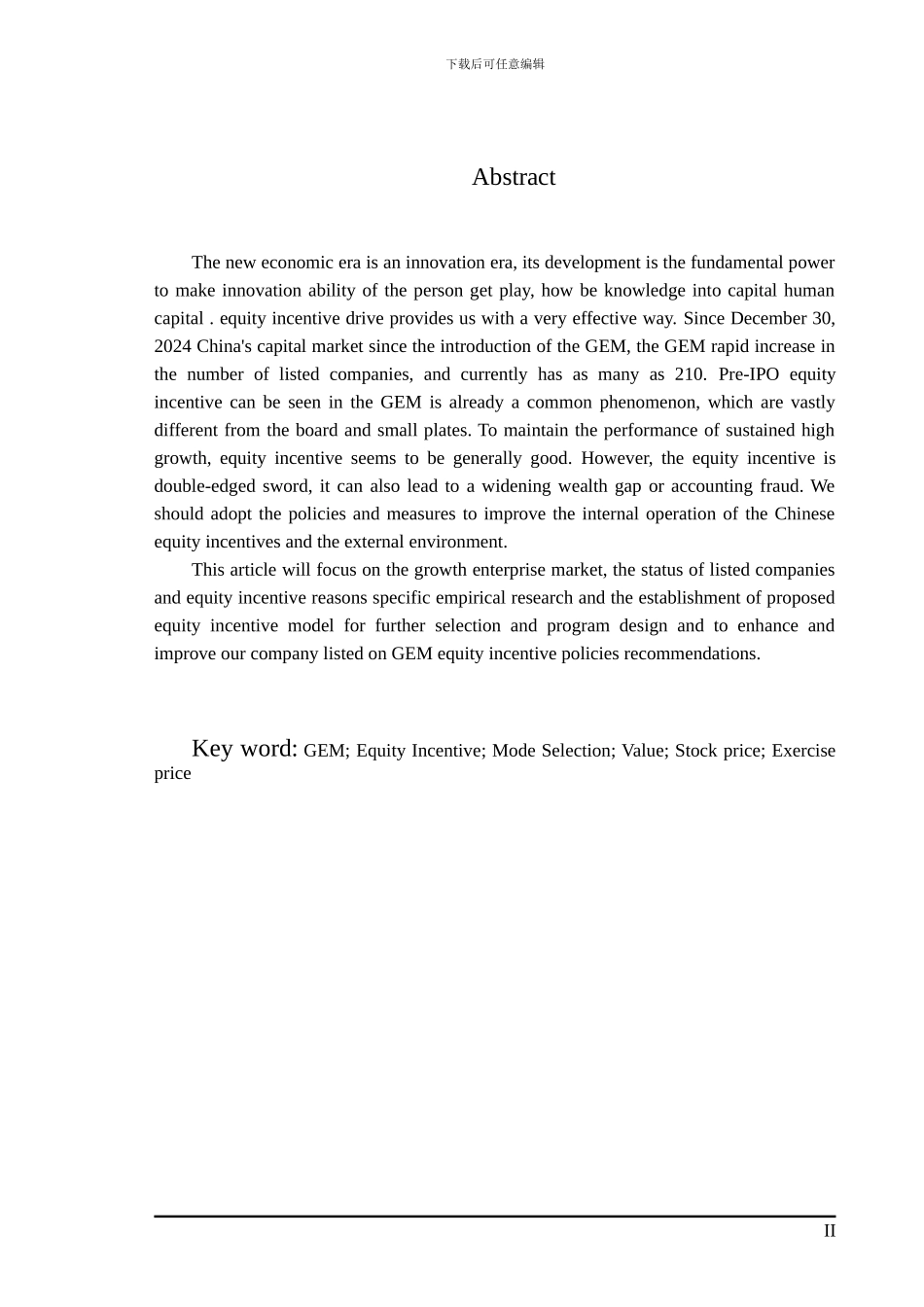 下载后可任意编辑

Abstract

The new economic era is an innovation era, its development is the fundamental power to make innovation ability of the person get play, how be knowledge into capital human capital . equity incentive drive provides us with a very effective way. Since December 30, 2024 China's capital market since the introduction of the GEM, the GEM rapid increase in the number of listed companies, and currently has as many as 210. Pre-IPO equity incentive can be seen in the GEM is already a common phenomenon, which are vastly different from the board and small plates. To maintain the performance of sustained high growth, equity incentive seems to be generally good. However, the equity incentive is double-edged sword, it can also lead to a widening wealth gap or accounting fraud. We should adopt the policies and measures to improve the internal operation of the Chinese equity incentives and the external environment.

This article will focus on the growth enterprise market, the status of listed companies and equity incentive reasons specific empirical research and the establishment of proposed equity incentive model for further selection and program design and to enhance and improve our company listed on GEM equity incentive policies recommendations.

Key word: GEM; Equity Incentive; Mode Selection; Value; Stock price; Exercise price

II